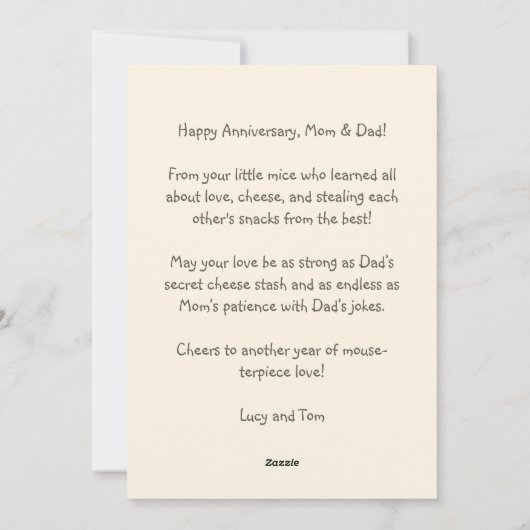 Happy Anniversary, Mom & Dad!

From your little mice who learned all about love, cheese, and stealing each other's snacks from the best!

May your love be as strong as Dad's secret cheese stash and as endless as Mom's patience with Dad's jokes.

Cheers to another year of mouse-terpiece love!

Lucy and Tom

Zazzle